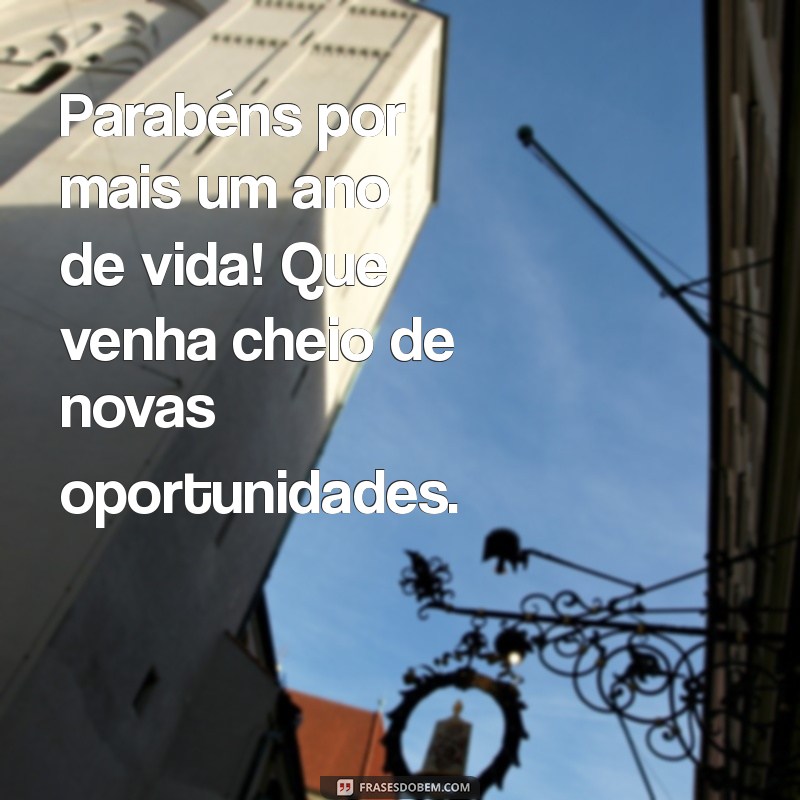 Parabéns por mais um ano de vida! Que venha cheio de novas oportunidades.

FRASESDOBEM.COM